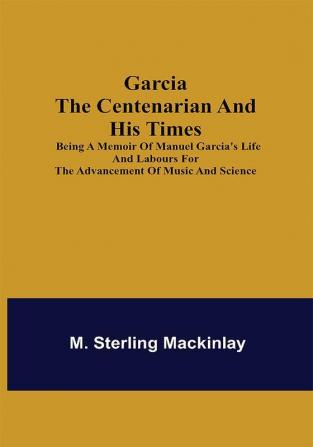 Garcia
The Centenarian And His Times

Being A Memoir Of Manuel Garcia's Life And Labours For The Advancement Of Music And Science

M. Sterling Mackinlay